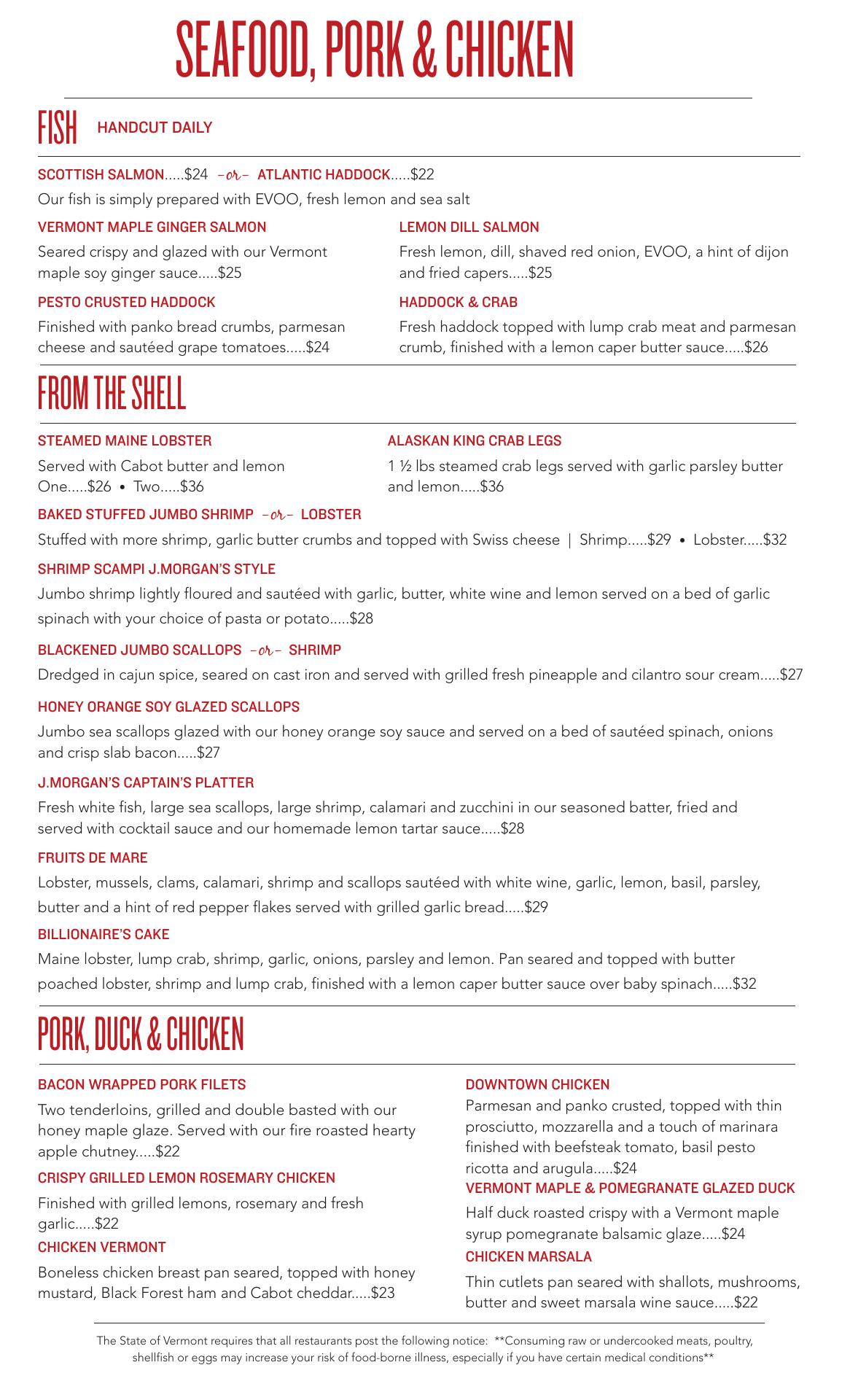 SEAFOOD, PORK & CHICKEN

FISH HANDCUT DAILY

SCOTTISH SALMON.....$24 –or– ATLANTIC HADDOCK.....$22
Our fish is simply prepared with EVOO, fresh lemon and sea salt

VERMONT MAPLE GINGER SALMON
Seared crispy and glazed with our Vermont maple soy ginger sauce.....$25

PESTO CRUSTED HADDOCK
Finished with panko bread crumbs, parmesan cheese and sautéed grape tomatoes.....$24

LEMON DILL SALMON
Fresh lemon, dill, shaved red onion, EVOO, a hint of dijon and fried capers.....$25

HADDOCK & CRAB
Fresh haddock topped with lump crab meat and parmesan crumb, finished with a lemon caper butter sauce.....$26

FROM THE SHELL

STEAMED MAINE LOBSTER
Served with Cabot butter and lemon
One.....$26 • Two.....$36

ALASKAN KING CRAB LEGS
1 ½ lbs steamed crab legs served with garlic parsley butter and lemon.....$36

BAKED STUFFED JUMBO SHRIMP –or– LOBSTER
Stuffed with more shrimp, garlic butter crumbs and topped with Swiss cheese | Shrimp.....$29 • Lobster.....$32

SHRIMP SCAMPI J.MORGAN'S STYLE
Jumbo shrimp lightly floured and sautéed with garlic, butter, white wine and lemon served on a bed of garlic spinach with your choice of pasta or potato.....$28

BLACKENED JUMBO SCALLOPS –or– SHRIMP
Dredged in cajun spice, seared on cast iron and served with grilled fresh pineapple and cilantro sour cream.....$27

HONEY ORANGE SOY GLAZED SCALLOPS
Jumbo sea scallops glazed with our honey orange soy sauce and served on a bed of sautéed spinach, onions and crisp slab bacon.....$27

J.MORGAN'S CAPTAIN'S PLATTER
Fresh white fish, large sea scallops, large shrimp, calamari and zucchini in our seasoned batter, fried and served with cocktail sauce and our homemade lemon tartar sauce.....$28

FRUITS DE MARE
Lobster, mussels, clams, calamari, shrimp and scallops sautéed with white wine, garlic, lemon, basil, parsley, butter and a hint of red pepper flakes served with grilled garlic bread.....$29

BILLIONAIRE'S CAKE
Maine lobster, lump crab, shrimp, garlic, onions, parsley and lemon. Pan seared and topped with butter poached lobster, shrimp and lump crab, finished with a lemon caper butter sauce over baby spinach.....$32

PORK, DUCK & CHICKEN

BACON WRAPPED PORK FILETS
Two tenderloins, grilled and double basted with our honey maple glaze. Served with our fire roasted hearty apple chutney.....$22

CRISPY GRILLED LEMON ROSEMARY CHICKEN
Finished with grilled lemons, rosemary and fresh garlic.....$22

CHICKEN VERMONT
Boneless chicken breast pan seared, topped with honey mustard, Black Forest ham and Cabot cheddar.....$23

DOWNTOWN CHICKEN
Parmesan and panko crusted, topped with thin prosciutto, mozzarella and a touch of marinara finished with beefsteak tomato, basil pesto ricotta and arugula.....$24

VERMONT MAPLE & POMEGRANATE GLAZED DUCK
Half duck roasted crispy with a Vermont maple syrup pomegranate balsamic glaze.....$24

CHICKEN MARSALA
Thin cutlets pan seared with shallots, mushrooms, butter and sweet marsala wine sauce.....$22

The State of Vermont requires that all restaurants post the following notice: **Consuming raw or undercooked meats, poultry, shellfish or eggs may increase your risk of food-borne illness, especially if you have certain medical conditions**